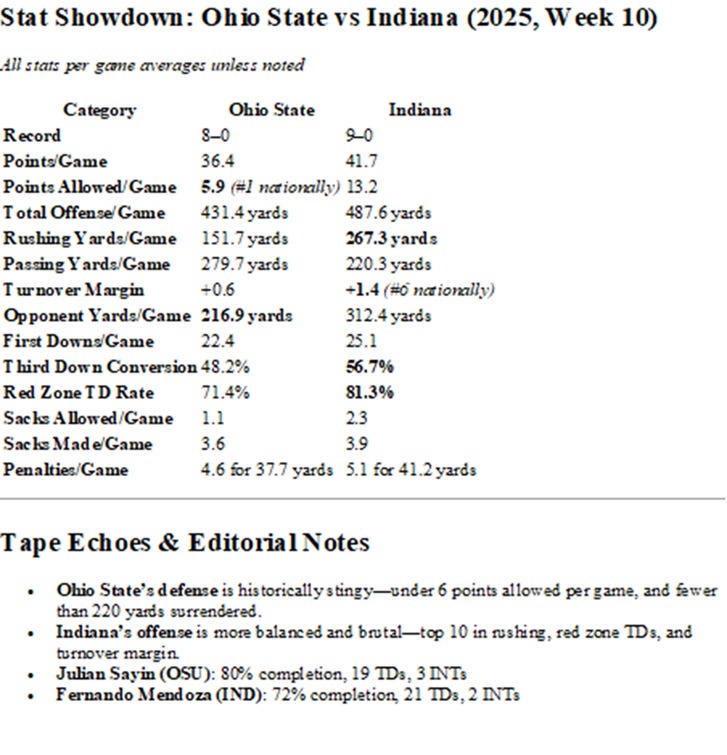 Stat Showdown: Ohio State vs Indiana (2025, Week 10)

All stats per game averages unless noted

| Category | Ohio State | Indiana |
|---|---|---|
| Record | 8–0 | 9–0 |
| Points/Game | 36.4 | 41.7 |
| Points Allowed/Game | 5.9 (#1 nationally) | 13.2 |
| Total Offense/Game | 431.4 yards | 487.6 yards |
| Rushing Yards/Game | 151.7 yards | 267.3 yards |
| Passing Yards/Game | 279.7 yards | 220.3 yards |
| Turnover Margin | +0.6 | +1.4 (#6 nationally) |
| Opponent Yards/Game | 216.9 yards | 312.4 yards |
| First Downs/Game | 22.4 | 25.1 |
| Third Down Conversion | 48.2% | 56.7% |
| Red Zone TD Rate | 71.4% | 81.3% |
| Sacks Allowed/Game | 1.1 | 2.3 |
| Sacks Made/Game | 3.6 | 3.9 |
| Penalties/Game | 4.6 for 37.7 yards | 5.1 for 41.2 yards |

Tape Echoes & Editorial Notes

• Ohio State's defense is historically stingy—under 6 points allowed per game, and fewer than 220 yards surrendered.
• Indiana's offense is more balanced and brutal—top 10 in rushing, red zone TDs, and turnover margin.
• Julian Sayin (OSU): 80% completion, 19 TDs, 3 INTs
• Fernando Mendoza (IND): 72% completion, 21 TDs, 2 INTs